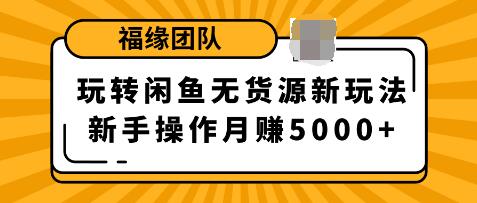 福缘团队

玩转闲鱼无货源新玩法
新手操作月赚5000+